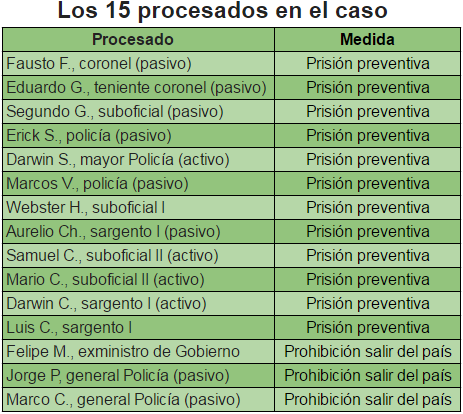 Los 15 procesados en el caso

| Procesado | Medida |
|---|---|
| Fausto F., coronel (pasivo) | Prisión preventiva |
| Eduardo G., teniente coronel (pasivo) | Prisión preventiva |
| Segundo G., suboficial (pasivo) | Prisión preventiva |
| Erick S., policía (pasivo) | Prisión preventiva |
| Darwin S., mayor Policía (activo) | Prisión preventiva |
| Marcos V., policía (pasivo) | Prisión preventiva |
| Webster H., suboficial I | Prisión preventiva |
| Aurelio Ch., sargento I (pasivo) | Prisión preventiva |
| Samuel C., suboficial II (activo) | Prisión preventiva |
| Mario C., suboficial II (activo) | Prisión preventiva |
| Darwin C., sargento I (activo) | Prisión preventiva |
| Luis C., sargento I | Prisión preventiva |
| Felipe M., exministro de Gobierno | Prohibición salir del país |
| Jorge P, general Policía (pasivo) | Prohibición salir del país |
| Marco C., general Policía (pasivo) | Prohibición salir del país |